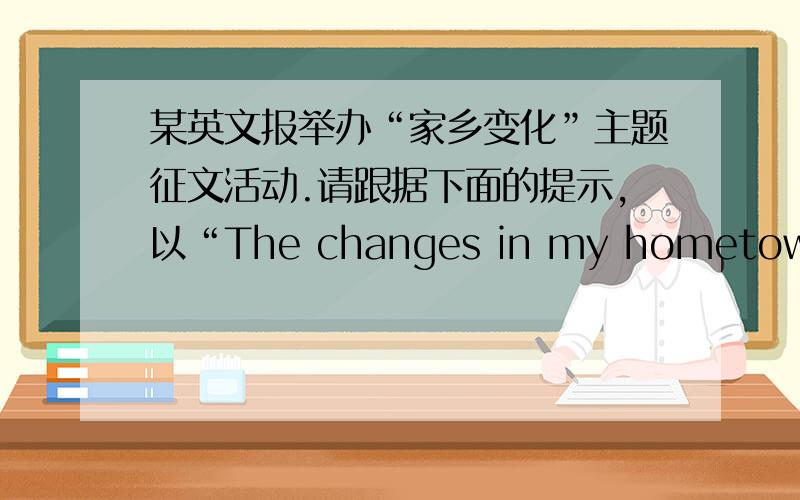 某英文报举办“家乡变化”主题征文活动.请跟据下面的提示,以“The changes in my hometow